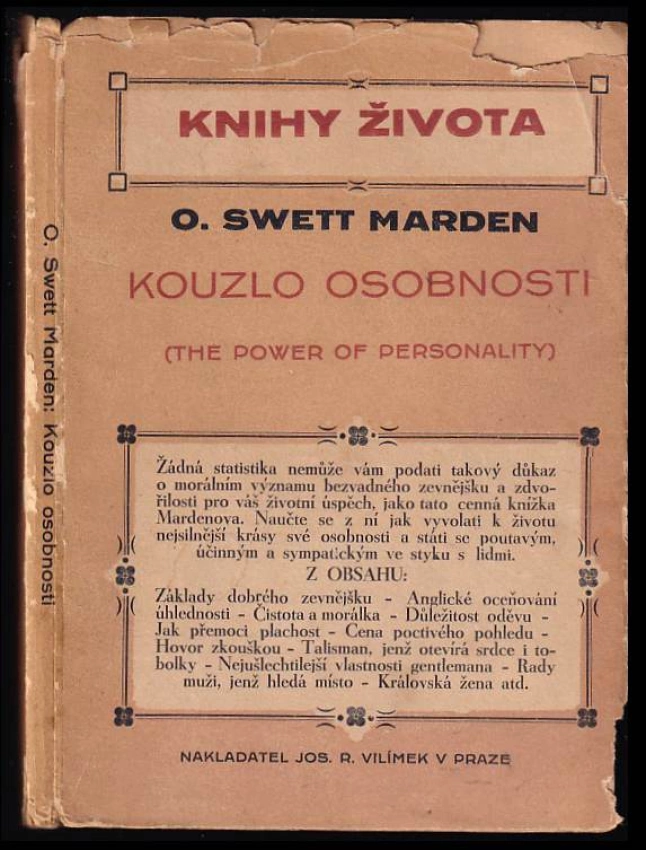 O. Swett Marden: Kouzlo osobnosti

KNIHY ŽIVOTA

O. SWETT MARDEN

KOUZLO OSOBNOSTI

(THE POWER OF PERSONALITY)

Žádná statistika nemůže vám podati takový důkaz o morálním významu bezvadného zevnějšku a zdvořilosti pro váš životní úspěch, jako tato cenná knížka Mardenova. Naučte se z ní jak vyvolati k životu nejsilnější krásy své osobnosti a státi se poutavým, účinným a sympatickým ve styku s lidmi.

Z OBSAHU:

Základy dobrého zevnějšku - Anglické oceňování úhlednosti - Čistota a morálka - Důležitost oděvu - Jak přemoci plachost - Cena poctivého pohledu - Hovor zkouškou - Talisman, jenž otevírá srdce i tobolky - Nejušlechtilejší vlastnosti gentlemana - Rady muži, jenž hledá místo - Královská žena atd.

NAKLADATEL JOS. R. VILÍMEK V PRAZE